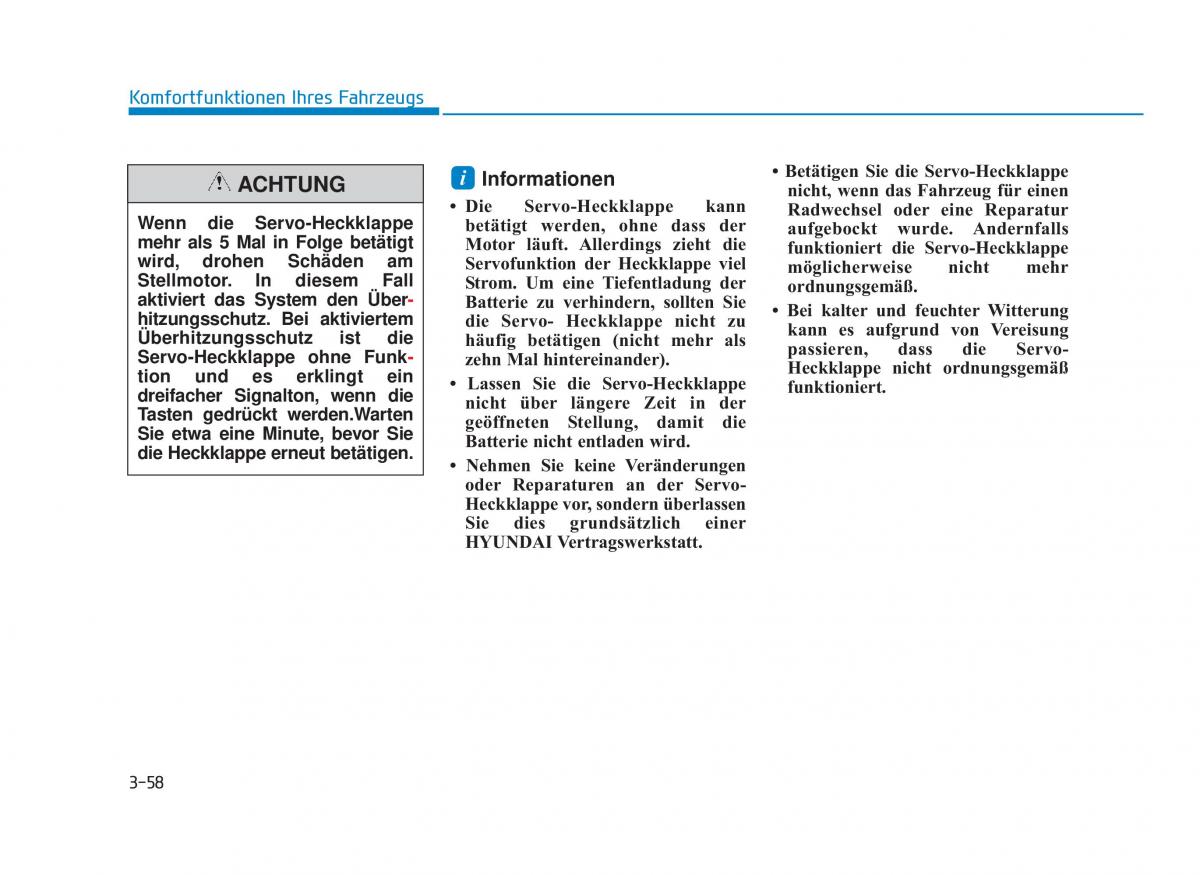 Komfortfunktionen Ihres Fahrzeugs

ACHTUNG

Wenn die Servo-Heckklappe mehr als 5 Mal in Folge betätigt wird, drohen Schäden am Stellmotor. In diesem Fall aktiviert das System den Überhitzungsschutz. Bei aktiviertem Überhitzungsschutz ist die Servo-Heckklappe ohne Funktion und es erklingt ein dreifacher Signalton, wenn die Tasten gedrückt werden.Warten Sie etwa eine Minute, bevor Sie die Heckklappe erneut betätigen.

i Informationen

• Die Servo-Heckklappe kann betätigt werden, ohne dass der Motor läuft. Allerdings zieht die Servofunktion der Heckklappe viel Strom. Um eine Tiefentladung der Batterie zu verhindern, sollten Sie die Servo- Heckklappe nicht zu häufig betätigen (nicht mehr als zehn Mal hintereinander).

• Lassen Sie die Servo-Heckklappe nicht über längere Zeit in der geöffneten Stellung, damit die Batterie nicht entladen wird.

• Nehmen Sie keine Veränderungen oder Reparaturen an der Servo-Heckklappe vor, sondern überlassen Sie dies grundsätzlich einer HYUNDAI Vertragswerkstatt.

• Betätigen Sie die Servo-Heckklappe nicht, wenn das Fahrzeug für einen Radwechsel oder eine Reparatur aufgebockt wurde. Andernfalls funktioniert die Servo-Heckklappe möglicherweise nicht mehr ordnungsgemäß.

• Bei kalter und feuchter Witterung kann es aufgrund von Vereisung passieren, dass die Servo-Heckklappe nicht ordnungsgemäß funktioniert.

3-58